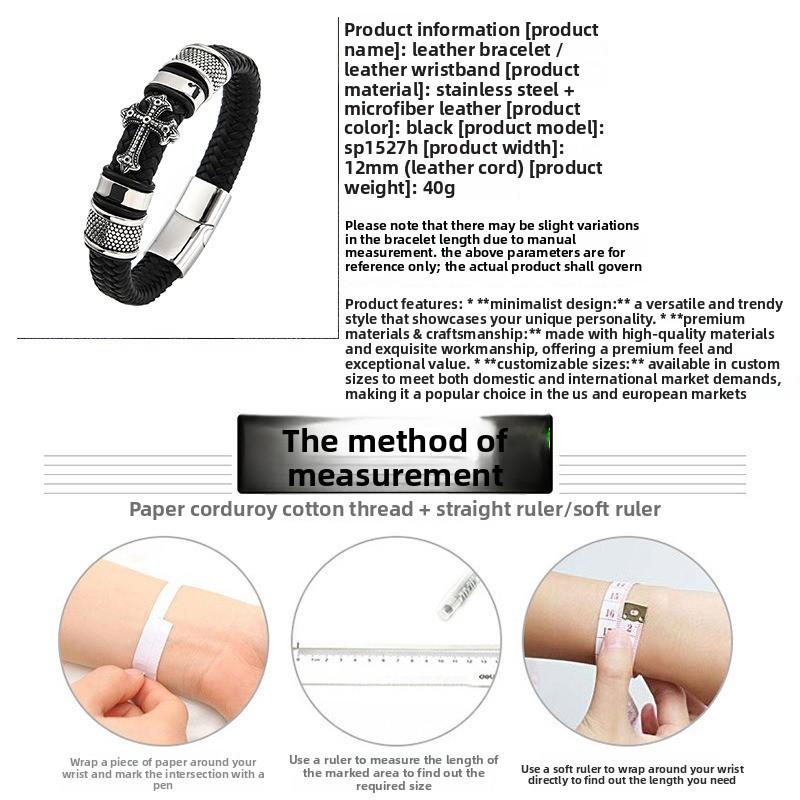 Product information [product name]: leather bracelet / leather wristband [product material]: stainless steel + microfiber leather [product color]: black [product model]: sp1527h [product width]: 12mm (leather cord) [product weight]: 40g

Please note that there may be slight variations in the bracelet length due to manual measurement. the above parameters are for reference only; the actual product shall govern

Product features: * **minimalist design:** a versatile and trendy style that showcases your unique personality. * **premium materials & craftsmanship:** made with high-quality materials and exquisite workmanship, offering a premium feel and exceptional value. * **customizable sizes:** available in custom sizes to meet both domestic and international market demands, making it a popular choice in the us and european markets

The method of measurement

Paper corduroy cotton thread + straight ruler/soft ruler

Wrap a piece of paper around your wrist and mark the intersection with a pen

Use a ruler to measure the length of the marked area to find out the required size

Use a soft ruler to wrap around your wrist directly to find out the length you need